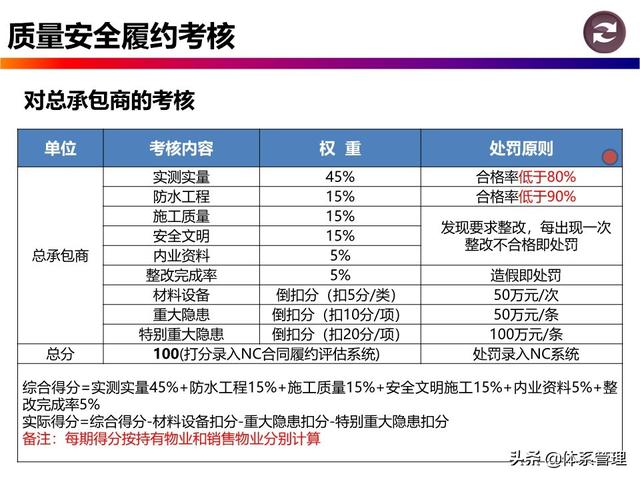 质量安全履约考核

对总承包商的考核

| 单位 | 考核内容 | 权 重 | 处罚原则 |
|---|---|---|---|
| 总承包商 | 实测实量 | 45% | 合格率低于80% |
| | 防水工程 | 15% | 合格率低于90% |
| | 施工质量 | 15% | 发现要求整改，每出现一次整改不合格即处罚 |
| | 安全文明 | 15% | |
| | 内业资料 | 5% | |
| | 整改完成率 | 5% | 造假即处罚 |
| | 材料设备 | 倒扣分（扣5分/类） | 50万元/次 |
| | 重大隐患 | 倒扣分（扣10分/项） | 50万元/条 |
| | 特别重大隐患 | 倒扣分（扣20分/项） | 100万元/条 |
| 总分 | 100(打分录入NC合同履约评估系统) | | 处罚录入NC系统 |

综合得分=实测实量45%+防水工程15%+施工质量15%+安全文明施工15%+内业资料5%+整改完成率5%
实际得分=综合得分-材料设备扣分-重大隐患扣分-特别重大隐患扣分
备注：每期得分按持有物业和销售物业分别计算

头条 @体系管理